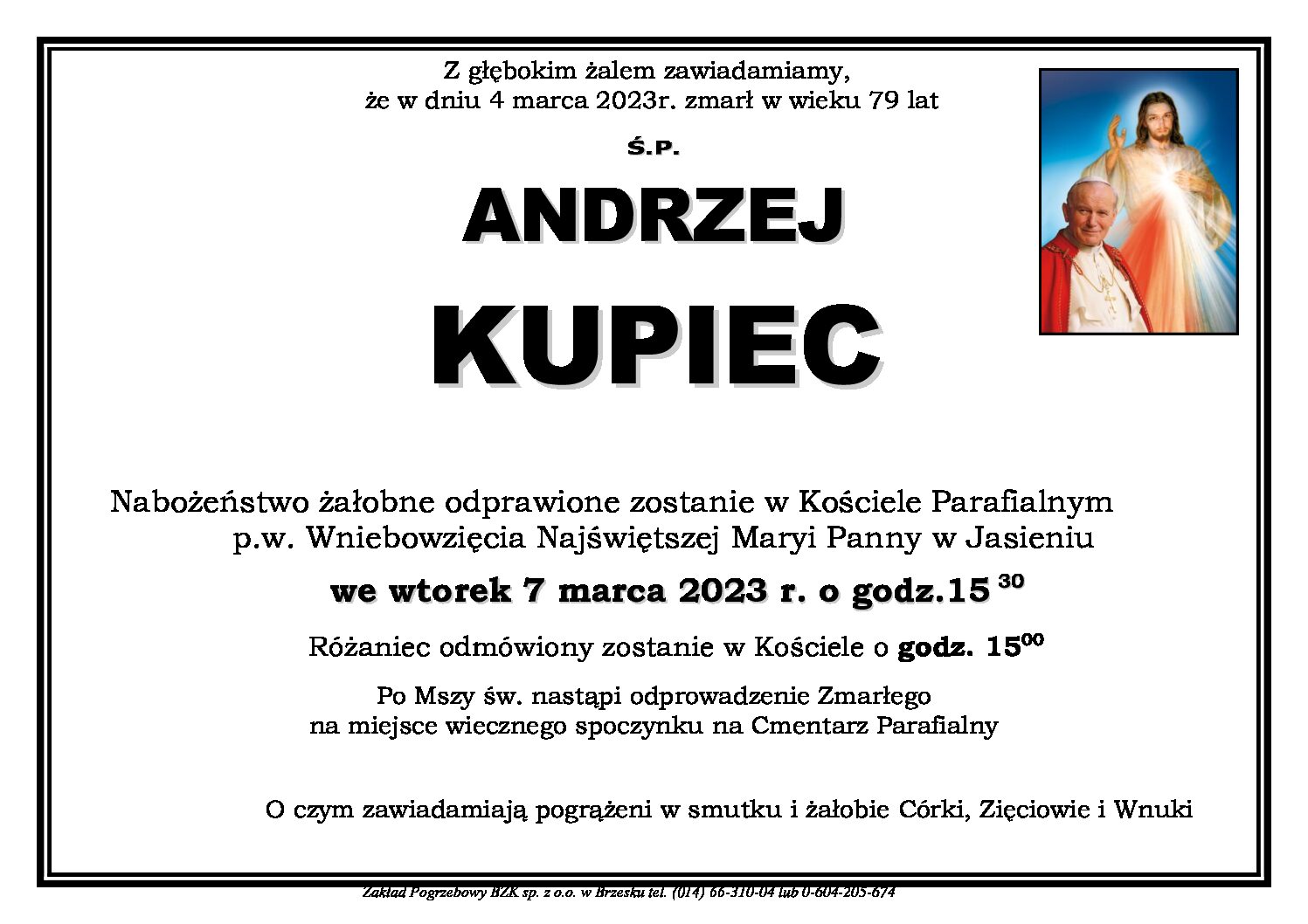 Z głębokim żalem zawiadamiamy,
że w dniu 4 marca 2023r. zmarł w wieku 79 lat

Ś.P.

ANDRZEJ

KUPIEC

Nabożeństwo żałobne odprawione zostanie w Kościele Parafialnym p.w. Wniebowzięcia Najświętszej Maryi Panny w Jasieniu

we wtorek 7 marca 2023 r. o godz.15 $^{30}$

Różaniec odmówiony zostanie w Kościele o godz. 15$^{00}$

Po Mszy św. nastąpi odprowadzenie Zmarłego na miejsce wiecznego spoczynku na Cmentarz Parafialny

O czym zawiadamiają pogrążeni w smutku i żałobie Córki, Zięciowie i Wnuki

Zakład Pogrzebowy BZK sp. z o.o. w Brzesku tel. (014) 66-310-04 lub 0-604-205-674